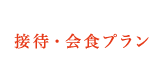 接待・会食プラン